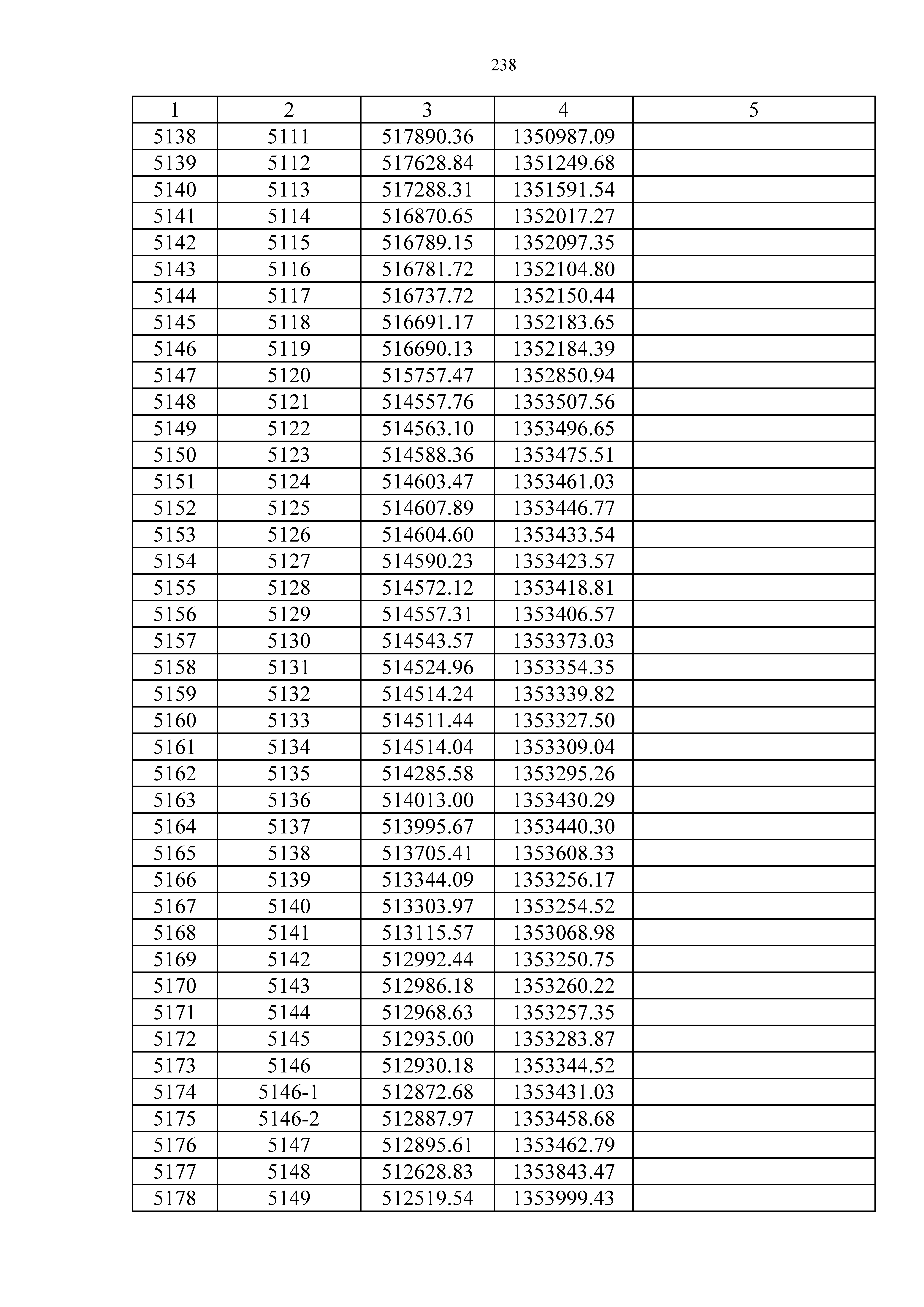 238

| 1 | 2 | 3 | 4 | 5 |
|---|---|---|---|---|
| 5138 | 5111 | 517890.36 | 1350987.09 | |
| 5139 | 5112 | 517628.84 | 1351249.68 | |
| 5140 | 5113 | 517288.31 | 1351591.54 | |
| 5141 | 5114 | 516870.65 | 1352017.27 | |
| 5142 | 5115 | 516789.15 | 1352097.35 | |
| 5143 | 5116 | 516781.72 | 1352104.80 | |
| 5144 | 5117 | 516737.72 | 1352150.44 | |
| 5145 | 5118 | 516691.17 | 1352183.65 | |
| 5146 | 5119 | 516690.13 | 1352184.39 | |
| 5147 | 5120 | 515757.47 | 1352850.94 | |
| 5148 | 5121 | 514557.76 | 1353507.56 | |
| 5149 | 5122 | 514563.10 | 1353496.65 | |
| 5150 | 5123 | 514588.36 | 1353475.51 | |
| 5151 | 5124 | 514603.47 | 1353461.03 | |
| 5152 | 5125 | 514607.89 | 1353446.77 | |
| 5153 | 5126 | 514604.60 | 1353433.54 | |
| 5154 | 5127 | 514590.23 | 1353423.57 | |
| 5155 | 5128 | 514572.12 | 1353418.81 | |
| 5156 | 5129 | 514557.31 | 1353406.57 | |
| 5157 | 5130 | 514543.57 | 1353373.03 | |
| 5158 | 5131 | 514524.96 | 1353354.35 | |
| 5159 | 5132 | 514514.24 | 1353339.82 | |
| 5160 | 5133 | 514511.44 | 1353327.50 | |
| 5161 | 5134 | 514514.04 | 1353309.04 | |
| 5162 | 5135 | 514285.58 | 1353295.26 | |
| 5163 | 5136 | 514013.00 | 1353430.29 | |
| 5164 | 5137 | 513995.67 | 1353440.30 | |
| 5165 | 5138 | 513705.41 | 1353608.33 | |
| 5166 | 5139 | 513344.09 | 1353256.17 | |
| 5167 | 5140 | 513303.97 | 1353254.52 | |
| 5168 | 5141 | 513115.57 | 1353068.98 | |
| 5169 | 5142 | 512992.44 | 1353250.75 | |
| 5170 | 5143 | 512986.18 | 1353260.22 | |
| 5171 | 5144 | 512968.63 | 1353257.35 | |
| 5172 | 5145 | 512935.00 | 1353283.87 | |
| 5173 | 5146 | 512930.18 | 1353344.52 | |
| 5174 | 5146-1 | 512872.68 | 1353431.03 | |
| 5175 | 5146-2 | 512887.97 | 1353458.68 | |
| 5176 | 5147 | 512895.61 | 1353462.79 | |
| 5177 | 5148 | 512628.83 | 1353843.47 | |
| 5178 | 5149 | 512519.54 | 1353999.43 | |